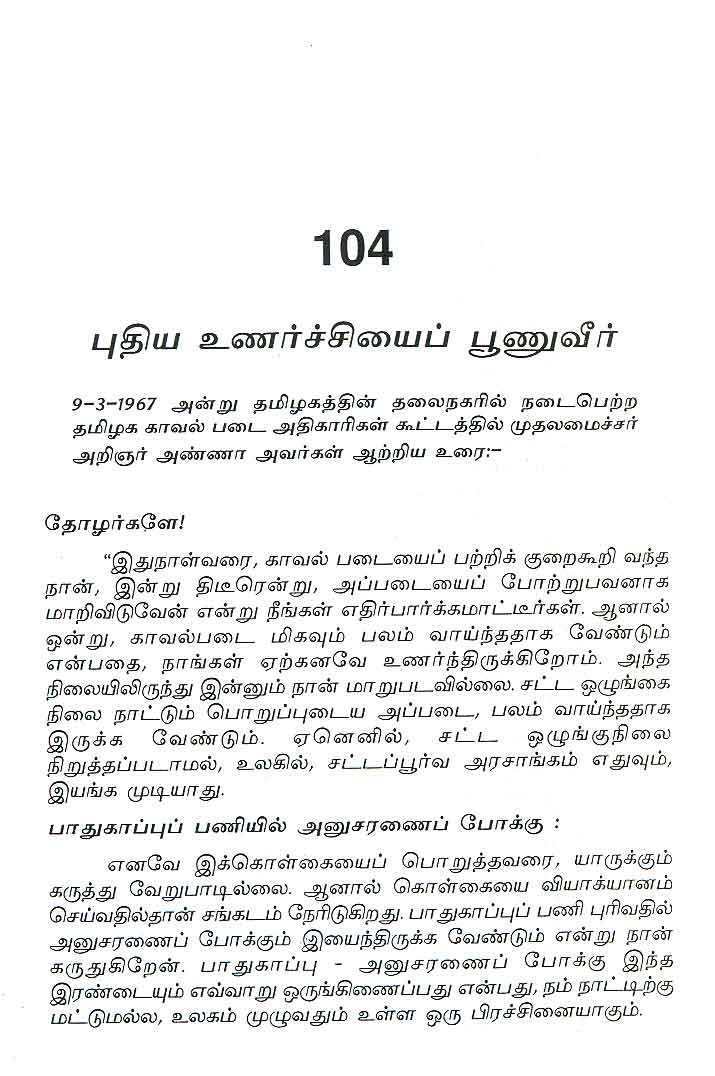 104

புதிய உணர்ச்சியைப் பூணுவீர்

9-3-1967 அன்று தமிழகத்தின் தலைநகரில் நடைபெற்ற தமிழக காவல் படை அதிகாரிகள் கூட்டத்தில் முதலமைச்சர் அறிஞர் அண்ணா அவர்கள் ஆற்றிய உரை:-

தோழர்களே!

"இதுநாள்வரை, காவல் படையைப் பற்றிக் குறைகூறி வந்த நான், இன்று திடீரென்று, அப்படையைப் போற்றுபவனாக மாறிவிடுவேன் என்று நீங்கள் எதிர்பார்க்கமாட்டீர்கள். ஆனால் ஒன்று, காவல்படை மிகவும் பலம் வாய்ந்ததாக வேண்டும் என்பதை, நாங்கள் ஏற்கனவே உணர்ந்திருக்கிறோம். அந்த நிலையிலிருந்து இன்னும் நான் மாறுபடவில்லை. சட்ட ஒழுங்கை நிலை நாட்டும் பொறுப்புடைய அப்படை, பலம் வாய்ந்ததாக இருக்க வேண்டும். ஏனெனில், சட்ட ஒழுங்குநிலை நிறுத்தப்படாமல், உலகில், சட்டப்பூர்வ அரசாங்கம் எதுவும், இயங்க முடியாது.

பாதுகாப்புப் பணியில் அனுசரணைப் போக்கு :

எனவே இக்கொள்கையைப் பொறுத்தவரை, யாருக்கும் கருத்து வேறுபாடில்லை. ஆனால் கொள்கையை வியாக்யானம் செய்வதில்தான் சங்கடம் நேரிடுகிறது. பாதுகாப்புப் பணி புரிவதில் அனுசரணைப் போக்கும் இயைந்திருக்க வேண்டும் என்று நான் கருதுகிறேன். பாதுகாப்பு - அனுசரணைப் போக்கு இந்த இரண்டையும் எவ்வாறு ஒருங்கிணைப்பது என்பது, நம் நாட்டிற்கு மட்டுமல்ல, உலகம் முழுவதும் உள்ள ஒரு பிரச்சினையாகும்.